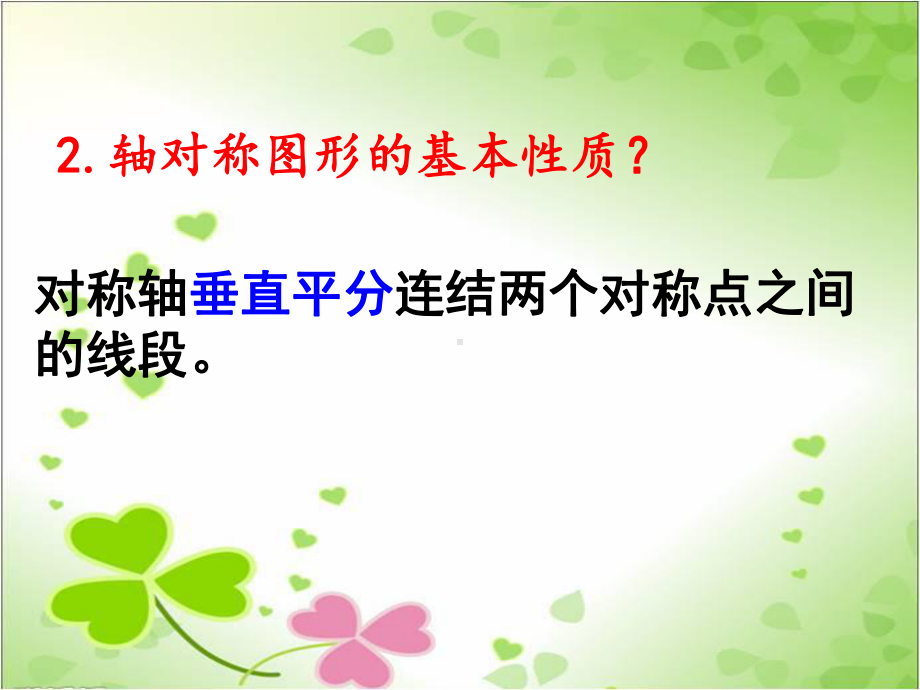 2. 轴对称图形的基本性质？

对称轴垂直平分连结两个对称点之间的线段。